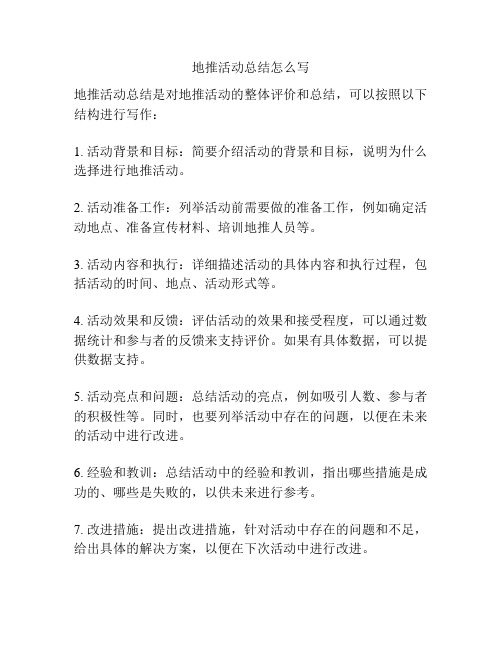 地推活动总结怎么写

地推活动总结是对地推活动的整体评价和总结，可以按照以下结构进行写作：

1. 活动背景和目标：简要介绍活动的背景和目标，说明为什么选择进行地推活动。

2. 活动准备工作：列举活动前需要做的准备工作，例如确定活动地点、准备宣传材料、培训地推人员等。

3. 活动内容和执行：详细描述活动的具体内容和执行过程，包括活动的时间、地点、活动形式等。

4. 活动效果和反馈：评估活动的效果和接受程度，可以通过数据统计和参与者的反馈来支持评价。如果有具体数据，可以提供数据支持。

5. 活动亮点和问题：总结活动的亮点，例如吸引人数、参与者的积极性等。同时，也要列举活动中存在的问题，以便在未来的活动中进行改进。

6. 经验和教训：总结活动中的经验和教训，指出哪些措施是成功的、哪些是失败的，以供未来进行参考。

7. 改进措施：提出改进措施，针对活动中存在的问题和不足，给出具体的解决方案，以便在下次活动中进行改进。